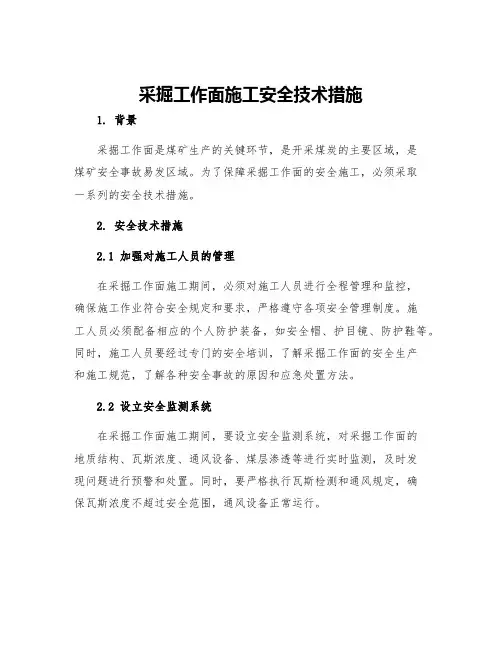 采掘工作面施工安全技术措施

1. 背景

采掘工作面是煤矿生产的关键环节，是开采煤炭的主要区域，是煤矿安全事故易发区域。为了保障采掘工作面的安全施工，必须采取一系列的安全技术措施。

2. 安全技术措施

2.1 加强对施工人员的管理

在采掘工作面施工期间，必须对施工人员进行全程管理和监控，确保施工作业符合安全规定和要求，严格遵守各项安全管理制度。施工人员必须配备相应的个人防护装备，如安全帽、护目镜、防护鞋等。同时，施工人员要经过专门的安全培训，了解采掘工作面的安全生产和施工规范，了解各种安全事故的原因和应急处置方法。

2.2 设立安全监测系统

在采掘工作面施工期间，要设立安全监测系统，对采掘工作面的地质结构、瓦斯浓度、通风设备、煤层渗透等进行实时监测，及时发现问题进行预警和处置。同时，要严格执行瓦斯检测和通风规定，确保瓦斯浓度不超过安全范围，通风设备正常运行。